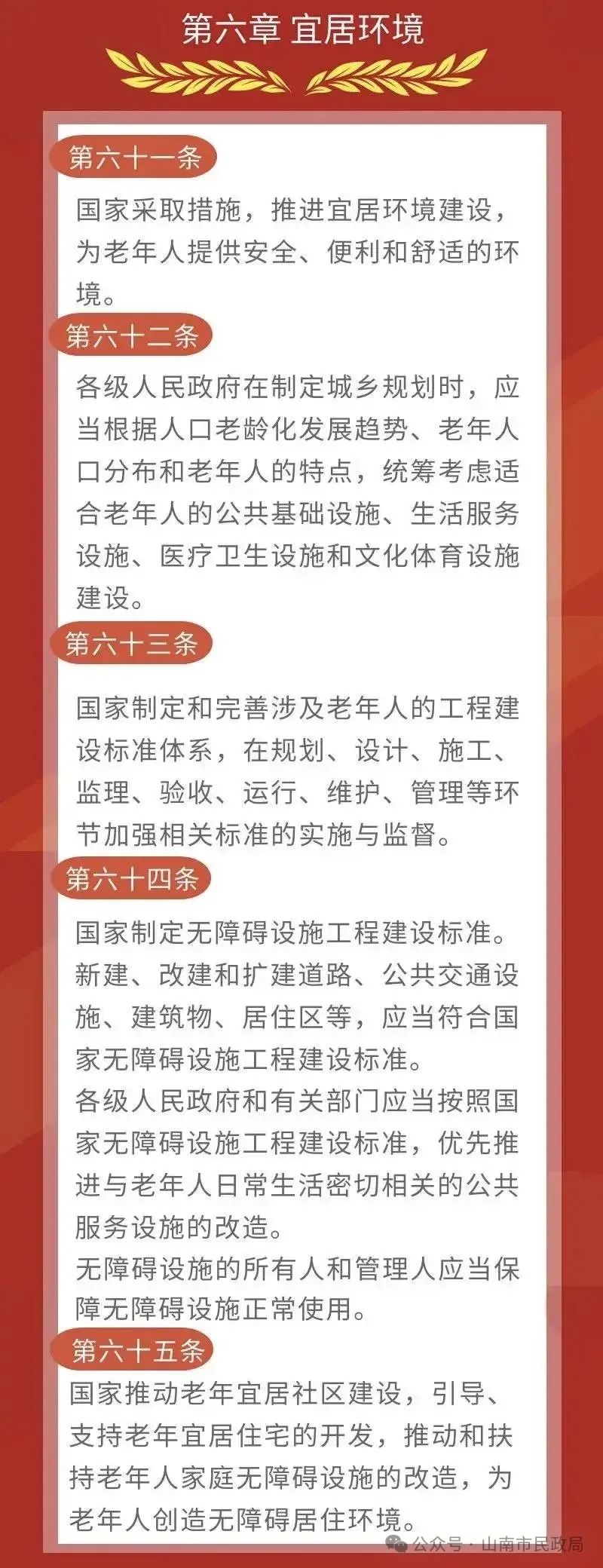 第六章 宜居环境

第六十一条

国家采取措施，推进宜居环境建设，为老年人提供安全、便利和舒适的环境。

第六十二条

各级人民政府在制定城乡规划时，应当根据人口老龄化发展趋势、老年人口分布和老年人的特点，统筹考虑适合老年人的公共基础设施、生活服务设施、医疗卫生设施和文化体育设施建设。

第六十三条

国家制定和完善涉及老年人的工程建设标准体系，在规划、设计、施工、监理、验收、运行、维护、管理等环节加强相关标准的实施与监督。

第六十四条

国家制定无障碍设施工程建设标准。新建、改建和扩建道路、公共交通设施、建筑物、居住区等，应当符合国家无障碍设施工程建设标准。

各级人民政府和有关部门应当按照国家无障碍设施工程建设标准，优先推进与老年人日常生活密切相关的公共服务设施的改造。

无障碍设施的所有人和管理人应当保障无障碍设施正常使用。

第六十五条

国家推动老年宜居社区建设，引导、支持老年宜居住宅的开发，推动和扶持老年人家庭无障碍设施的改造，为老年人创造无障碍居住环境。

公众号 · 山南市民政局